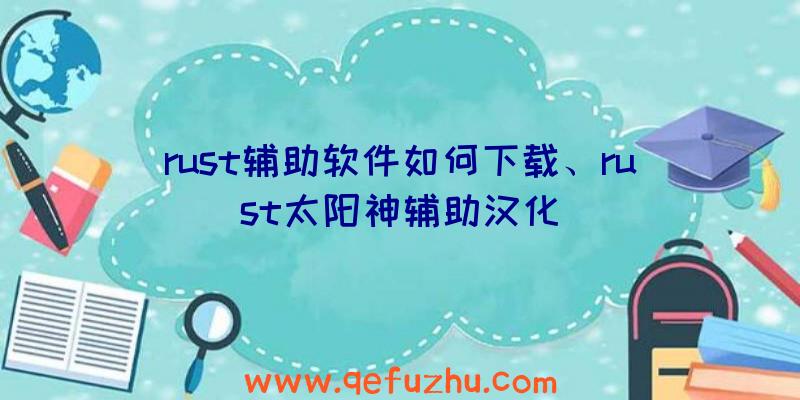 rust辅助软件如何下载、rust太阳神辅助汉化

www.qefuzhu.com